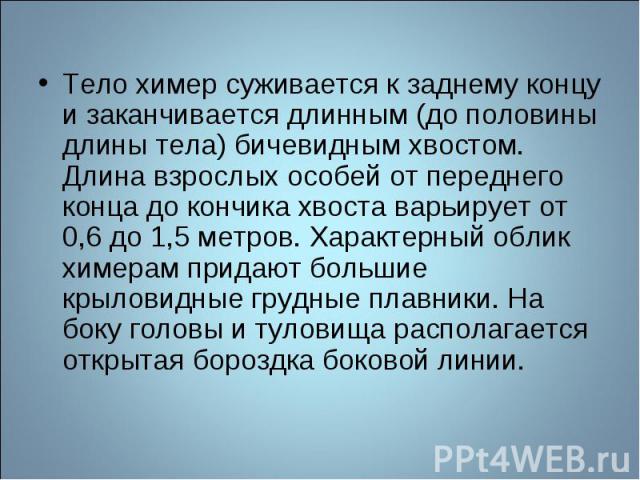 • Тело химер суживается к заднему концу и заканчивается длинным (до половины длины тела) бичевидным хвостом. Длина взрослых особей от переднего конца до кончика хвоста варьирует от 0,6 до 1,5 метров. Характерный облик химерам придают большие крыловидные грудные плавники. На боку головы и туловища располагается открытая бороздка боковой линии.

PPt4WEB.ru